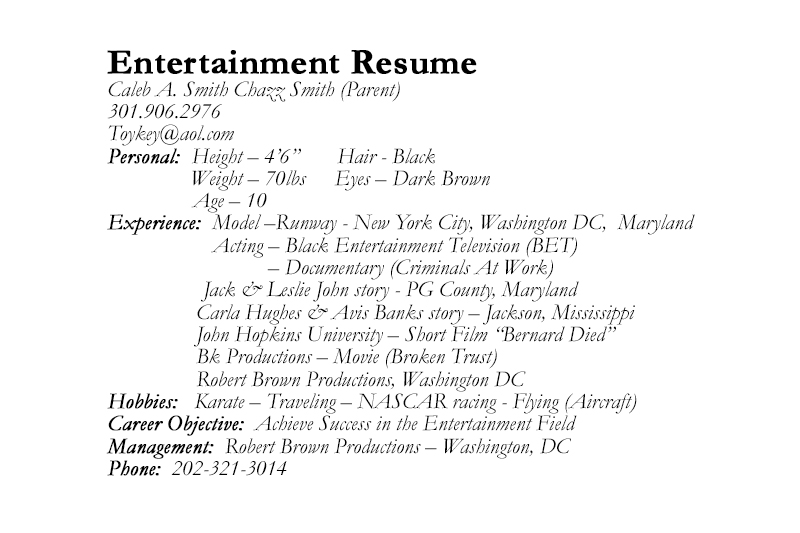 Entertainment Resume
Caleb A. Smith Chazz Smith (Parent)
301.906.2976
Toykey@aol.com
Personal: Height – 4'6" Hair - Black
Weight – 70lbs Eyes – Dark Brown
Age – 10
Experience: Model –Runway - New York City, Washington DC, Maryland
Acting – Black Entertainment Television (BET)
– Documentary (Criminals At Work)
Jack & Leslie John story - PG County, Maryland
Carla Hughes & Avis Banks story – Jackson, Mississippi
John Hopkins University – Short Film "Bernard Died"
Bk Productions – Movie (Broken Trust)
Robert Brown Productions, Washington DC
Hobbies: Karate – Traveling – NASCAR racing - Flying (Aircraft)
Career Objective: Achieve Success in the Entertainment Field
Management: Robert Brown Productions – Washington, DC
Phone: 202-321-3014